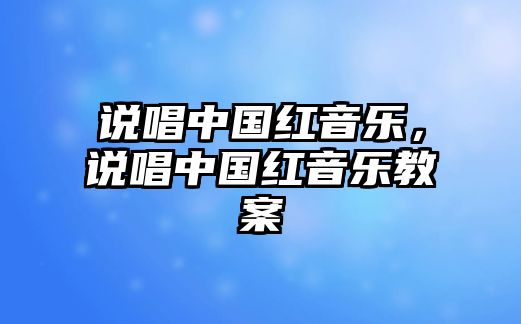 说唱中国红音乐，说唱中国红音乐教案